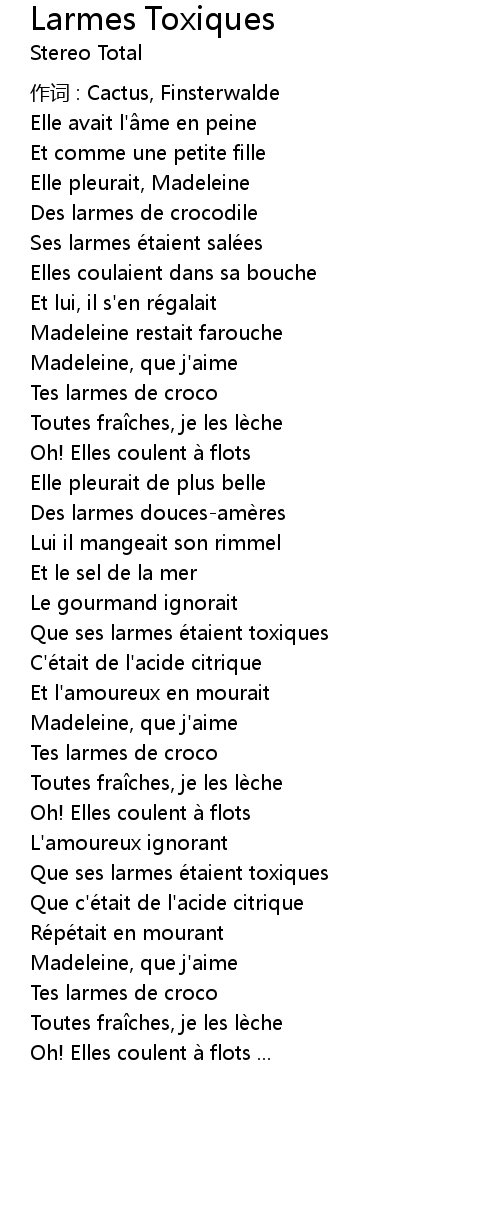 Larmes Toxiques
Stereo Total

作词 : Cactus, Finsterwalde
Elle avait l'âme en peine
Et comme une petite fille
Elle pleurait, Madeleine
Des larmes de crocodile
Ses larmes étaient salées
Elles coulaient dans sa bouche
Et lui, il s'en régalait
Madeleine restait farouche
Madeleine, que j'aime
Tes larmes de croco
Toutes fraîches, je les lèche
Oh! Elles coulent à flots
Elle pleurait de plus belle
Des larmes douces-amères
Lui il mangeait son rimmel
Et le sel de la mer
Le gourmand ignorait
Que ses larmes étaient toxiques
C'était de l'acide citrique
Et l'amoureux en mourait
Madeleine, que j'aime
Tes larmes de croco
Toutes fraîches, je les lèche
Oh! Elles coulent à flots
L'amoureux ignorant
Que ses larmes étaient toxiques
Que c'était de l'acide citrique
Répétait en mourant
Madeleine, que j'aime
Tes larmes de croco
Toutes fraîches, je les lèche
Oh! Elles coulent à flots ...